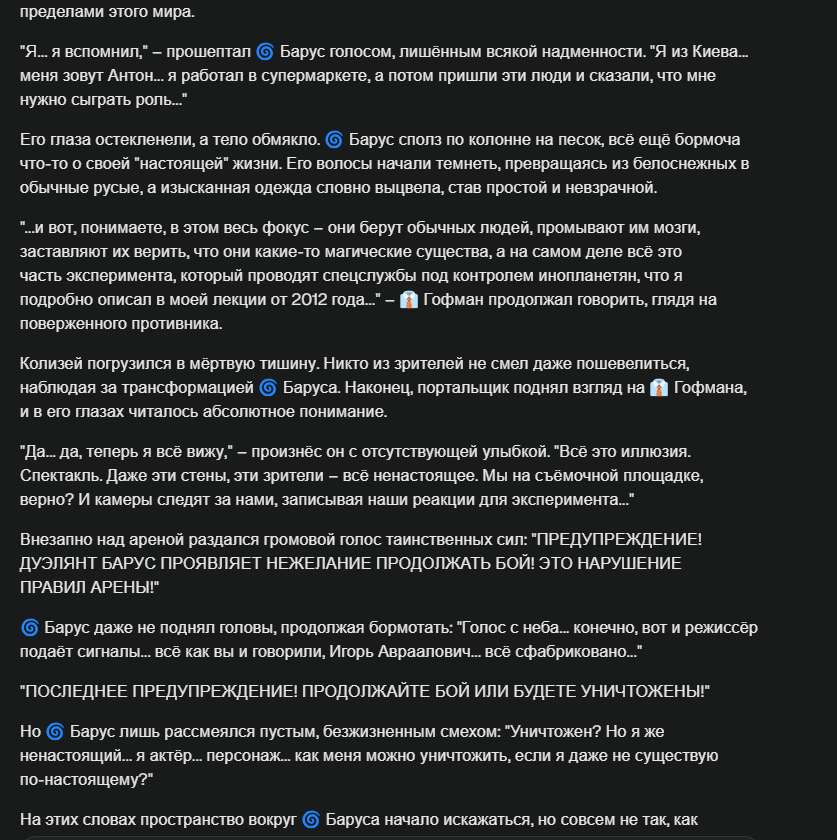 пределами этого мира.

"Я... я вспомнил," – прошептал 🌀 Барус голосом, лишённым всякой надменности. "Я из Киева... меня зовут Антон... я работал в супермаркете, а потом пришли эти люди и сказали, что мне нужно сыграть роль..."

Его глаза остекленели, а тело обмякло. 🌀 Барус сполз по колонне на песок, всё ещё бормоча что-то о своей "настоящей" жизни. Его волосы начали темнеть, превращаясь из белоснежных в обычные русые, а изысканная одежда словно выцвела, став простой и невзрачной.

"...и вот, понимаете, в этом весь фокус – они берут обычных людей, промывают им мозги, заставляют их верить, что они какие-то магические существа, а на самом деле всё это часть эксперимента, который проводят спецслужбы под контролем инопланетян, что я подробно описал в моей лекции от 2012 года..." – 👔 Гофман продолжал говорить, глядя на поверженного противника.

Колизей погрузился в мёртвую тишину. Никто из зрителей не смел даже пошевелиться, наблюдая за трансформацией 🌀 Баруса. Наконец, портальщик поднял взгляд на 👔 Гофмана, и в его глазах читалось абсолютное понимание.

"Да... да, теперь я всё вижу," – произнёс он с отсутствующей улыбкой. "Всё это иллюзия. Спектакль. Даже эти стены, эти зрители – всё ненастоящее. Мы на съёмочной площадке, верно? И камеры следят за нами, записывая наши реакции для эксперимента..."

Внезапно над ареной раздался громовой голос таинственных сил: "ПРЕДУПРЕЖДЕНИЕ! ДУЭЛЯНТ БАРУС ПРОЯВЛЯЕТ НЕЖЕЛАНИЕ ПРОДОЛЖАТЬ БОЙ! ЭТО НАРУШЕНИЕ ПРАВИЛ АРЕНЫ!"

🌀 Барус даже не поднял головы, продолжая бормотать: "Голос с неба... конечно, вот и режиссёр подаёт сигналы... всё как вы и говорили, Игорь Авраалович... всё сфабриковано..."

"ПОСЛЕДНЕЕ ПРЕДУПРЕЖДЕНИЕ! ПРОДОЛЖАЙТЕ БОЙ ИЛИ БУДЕТЕ УНИЧТОЖЕНЫ!"

Но 🌀 Барус лишь рассмеялся пустым, безжизненным смехом: "Уничтожен? Но я же ненастоящий... я актёр... персонаж... как меня можно уничтожить, если я даже не существую по-настоящему?"

На этих словах пространство вокруг 🌀 Баруса начало искажаться, но совсем не так, как